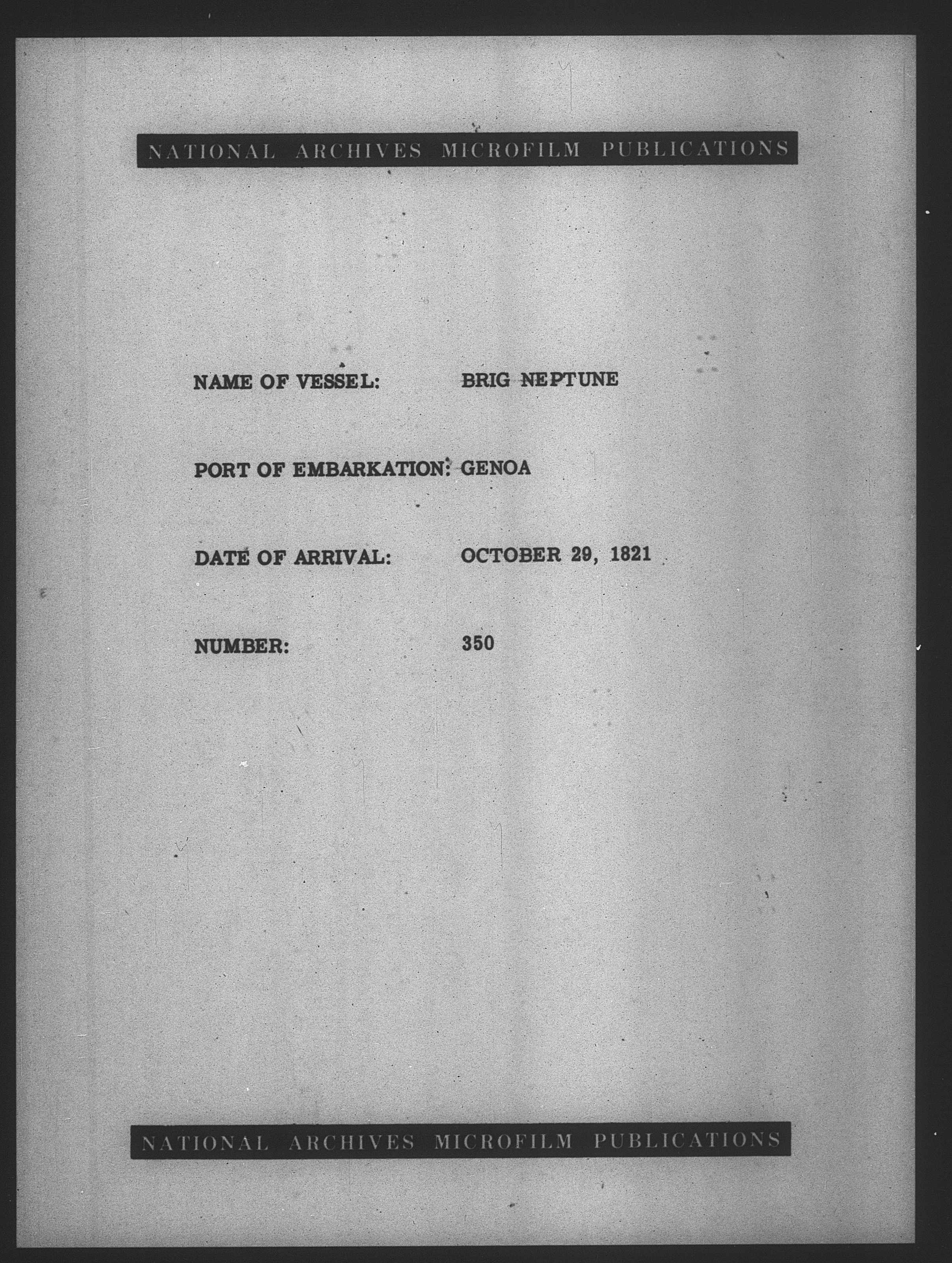 NATIONAL ARCHIVES MICROFILM PUBLICATIONS

NAME OF VESSEL: BRIG NEPTUNE

PORT OF EMBARKATION: GENOA

DATE OF ARRIVAL: OCTOBER 29, 1821

NUMBER: 350

NATIONAL ARCHIVES MICROFILM PUBLICATIONS